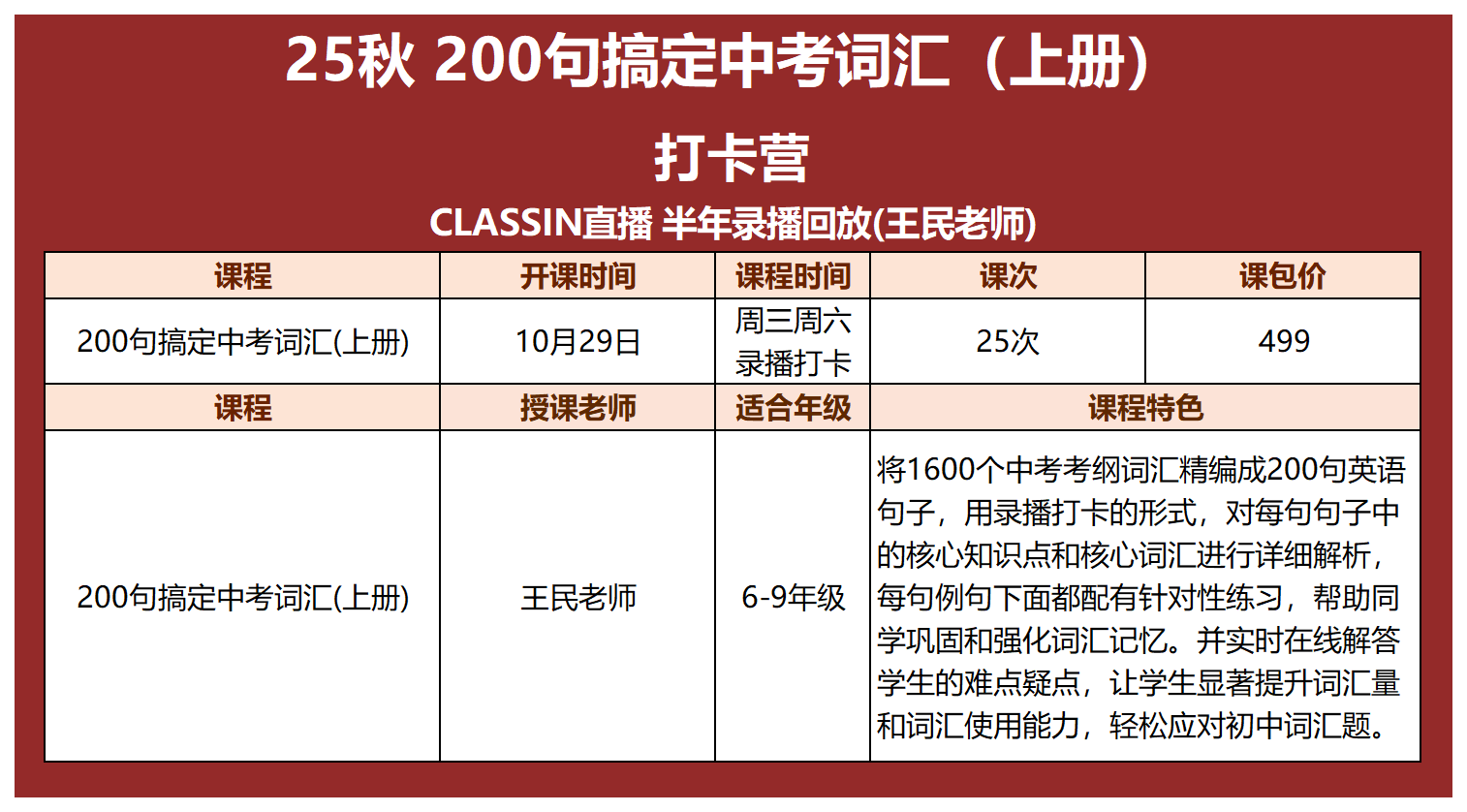 25秋 200句搞定中考词汇（上册）

打卡营

CLASSIN直播 半年录播回放(王民老师)

| 课程 | 开课时间 | 课程时间 | 课次 | 课包价 |
|---|---|---|---|---|
| 200句搞定中考词汇(上册) | 10月29日 | 周三周六录播打卡 | 25次 | 499 |
| 课程 | 授课老师 | 适合年级 | 课程特色 | |
| 200句搞定中考词汇(上册) | 王民老师 | 6-9年级 | 将1600个中考考纲词汇精编成200句英语句子，用录播打卡的形式，对每句句子中的核心知识点和核心词汇进行详细解析，每句例句下面都配有针对性练习，帮助同学巩固和强化词汇记忆。并实时在线解答学生的难点疑点，让学生显著提升词汇量和词汇使用能力，轻松应对初中词汇题。 | |